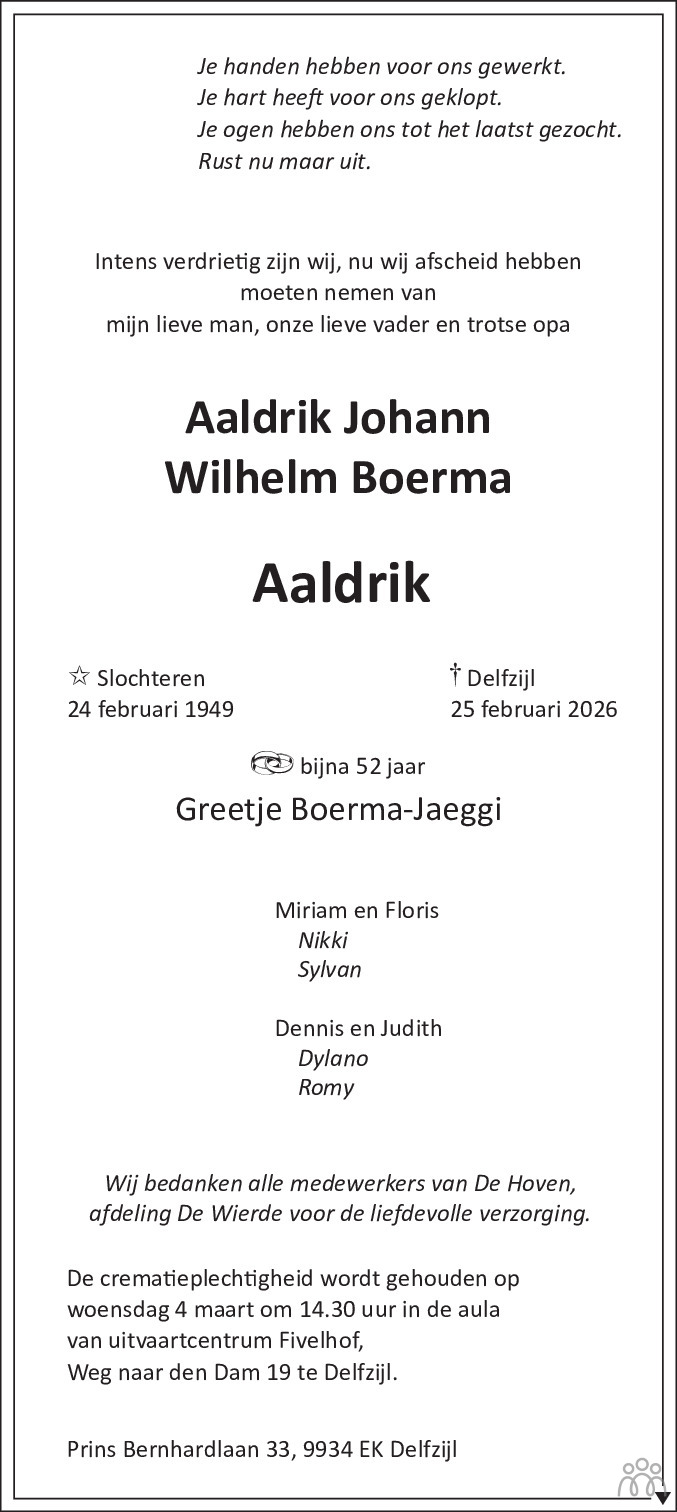 Je handen hebben voor ons gewerkt.
Je hart heeft voor ons geklopt.
Je ogen hebben ons tot het laatst gezocht.
Rust nu maar uit.

Intens verdrietig zijn wij, nu wij afscheid hebben moeten nemen van
mijn lieve man, onze lieve vader en trotse opa

Aaldrik Johann
Wilhelm Boerma

Aaldrik

☆ Slochteren
24 februari 1949

† Delfzijl
25 februari 2026

bijna 52 jaar
Greetje Boerma-Jaeggi

Miriam en Floris
Nikki
Sylvan

Dennis en Judith
Dylano
Romy

Wij bedanken alle medewerkers van De Hoven, afdeling De Wierde voor de liefdevolle verzorging.

De crematieplechtigheid wordt gehouden op woensdag 4 maart om 14.30 uur in de aula van uitvaartcentrum Fivelhof,
Weg naar den Dam 19 te Delfzijl.

Prins Bernhardlaan 33, 9934 EK Delfzijl